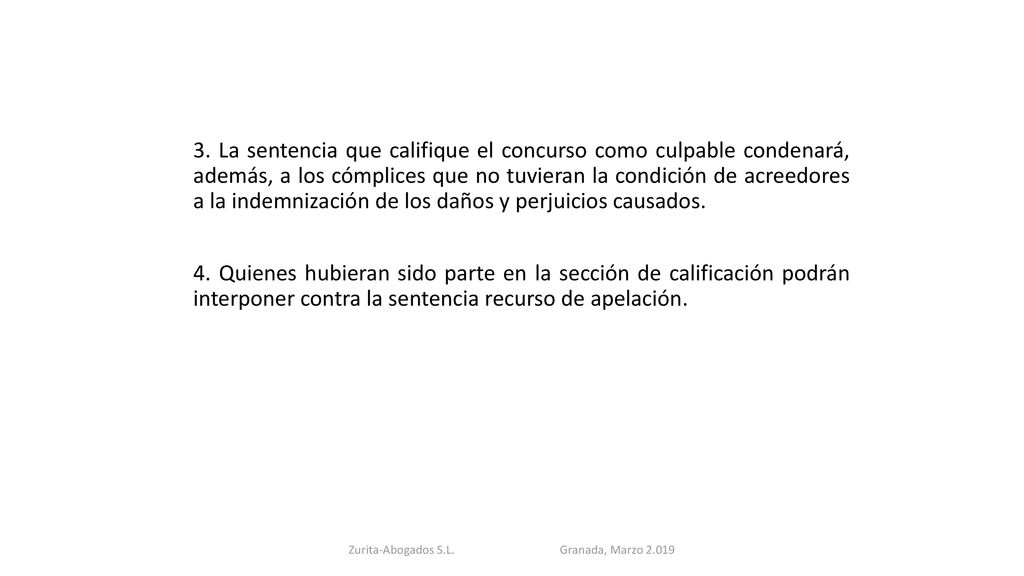 3. La sentencia que califique el concurso como culpable condenará, además, a los cómplices que no tuvieran la condición de acreedores a la indemnización de los daños y perjuicios causados.

4. Quienes hubieran sido parte en la sección de calificación podrán interponer contra la sentencia recurso de apelación.

Zurita-Abogados S.L. Granada, Marzo 2.019